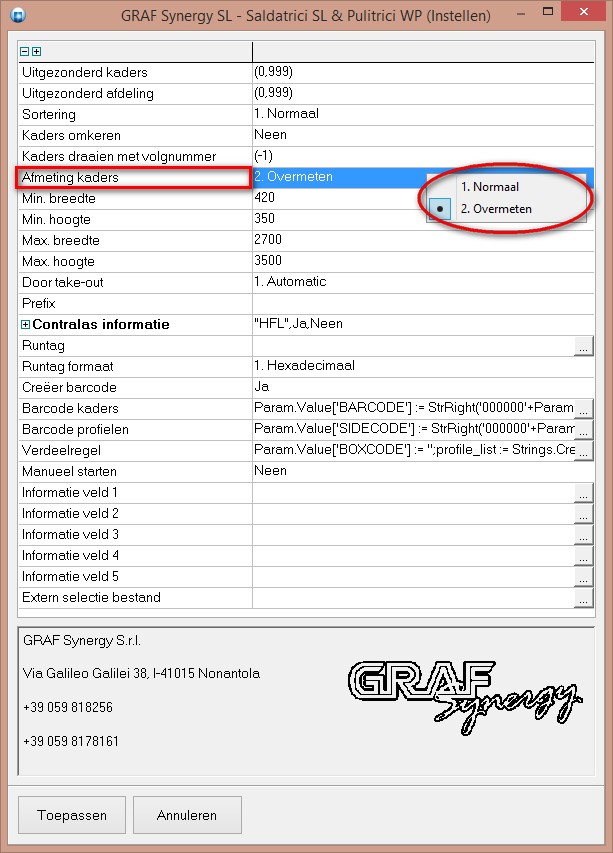 GRAF Synergy SL - Saldatrici SL & Pulitrici WP (Instellen)

| | |
|---|---|
| Uitgezonderd kaders | (0,999) |
| Uitgezonderd afdeling | (0,999) |
| Sortering | 1. Normaal |
| Kaders omkeren | Neen |
| Kaders draaien met volgnummer | (-1) |
| Afmeting kaders | 2. Overmeten |
| Min. breedte | 420 |
| Min. hoogte | 350 |
| Max. breedte | 2700 |
| Max. hoogte | 3500 |
| Door take-out | 1. Automatic |
| Prefix | |
| Contralas informatie | "HFL",Ja,Neen |
| Runtag | ... |
| Runtag formaat | 1. Hexadecimaal |
| Creëer barcode | Ja |
| Barcode kaders | Param.Value['BARCODE'] := StrRight('000000'+Param ... |
| Barcode profielen | Param.Value['SIDECODE'] := StrRight('000000'+Param ... |
| Verdeelregel | Param.Value['BOXCODE'] := '';profile_list := Strings.Cre ... |
| Manueel starten | Neen |
| Informatie veld 1 | ... |
| Informatie veld 2 | ... |
| Informatie veld 3 | ... |
| Informatie veld 4 | ... |
| Informatie veld 5 | ... |
| Extern selectie bestand | ... |

1. Normaal
2. Overmeten

GRAF Synergy S.r.l.

Via Galileo Galilei 38, I-41015 Nonantola

+39 059 818256

+39 059 8178161

GRAF Synergy

Toepassen
Annuleren